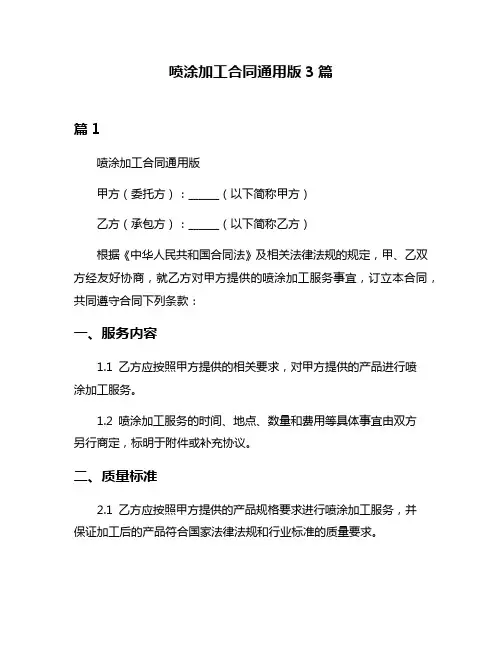 喷涂加工合同通用版 3 篇

篇 1

喷涂加工合同通用版

甲方（委托方）：______（以下简称甲方）

乙方（承包方）：______（以下简称乙方）

根据《中华人民共和国合同法》及相关法律法规的规定，甲、乙双方经友好协商，就乙方对甲方提供的喷涂加工服务事宜，订立本合同，共同遵守合同下列条款：

一、服务内容

1.1 乙方应按照甲方提供的相关要求，对甲方提供的产品进行喷涂加工服务。

1.2 喷涂加工服务的时间、地点、数量和费用等具体事宜由双方另行商定，标明于附件或补充协议。

二、质量标准

2.1 乙方应按照甲方提供的产品规格要求进行喷涂加工服务，并保证加工后的产品符合国家法律法规和行业标准的质量要求。